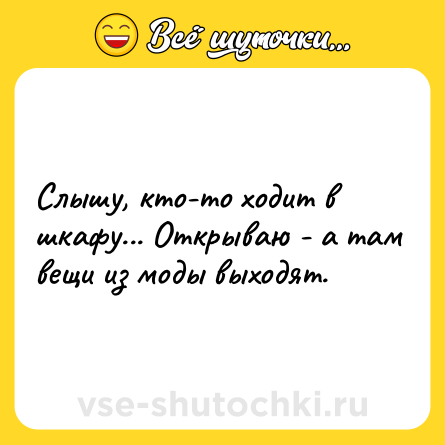 Всё шуточки...

Слышу, кто-то ходит в шкафу... Открываю - а там вещи из моды выходят.

vse-shutochki.ru